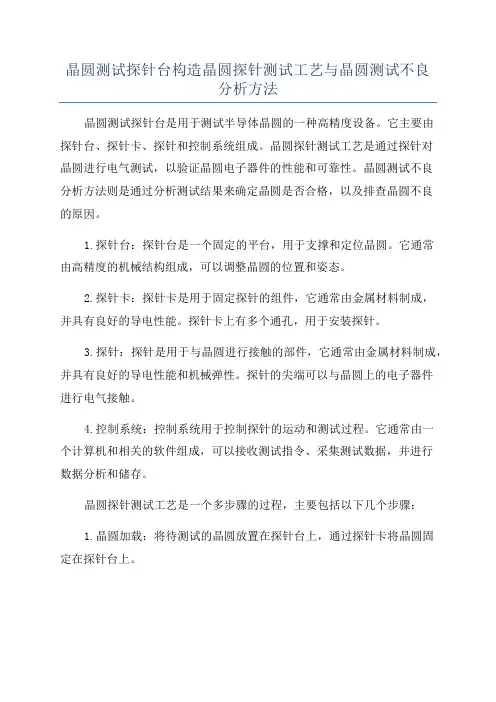 晶圆测试探针台构造晶圆探针测试工艺与晶圆测试不良分析方法

晶圆测试探针台是用于测试半导体晶圆的一种高精度设备。它主要由探针台、探针卡、探针和控制系统组成。晶圆探针测试工艺是通过探针对晶圆进行电气测试，以验证晶圆电子器件的性能和可靠性。晶圆测试不良分析方法则是通过分析测试结果来确定晶圆是否合格，以及排查晶圆不良的原因。

1.探针台：探针台是一个固定的平台，用于支撑和定位晶圆。它通常由高精度的机械结构组成，可以调整晶圆的位置和姿态。

2.探针卡：探针卡是用于固定探针的组件，它通常由金属材料制成，并具有良好的导电性能。探针卡上有多个通孔，用于安装探针。

3.探针：探针是用于与晶圆进行接触的部件，它通常由金属材料制成，并具有良好的导电性能和机械弹性。探针的尖端可以与晶圆上的电子器件进行电气接触。

4.控制系统：控制系统用于控制探针的运动和测试过程。它通常由一个计算机和相关的软件组成，可以接收测试指令、采集测试数据，并进行数据分析和储存。

晶圆探针测试工艺是一个多步骤的过程，主要包括以下几个步骤：

1.晶圆加载：将待测试的晶圆放置在探针台上，通过探针卡将晶圆固定在探针台上。